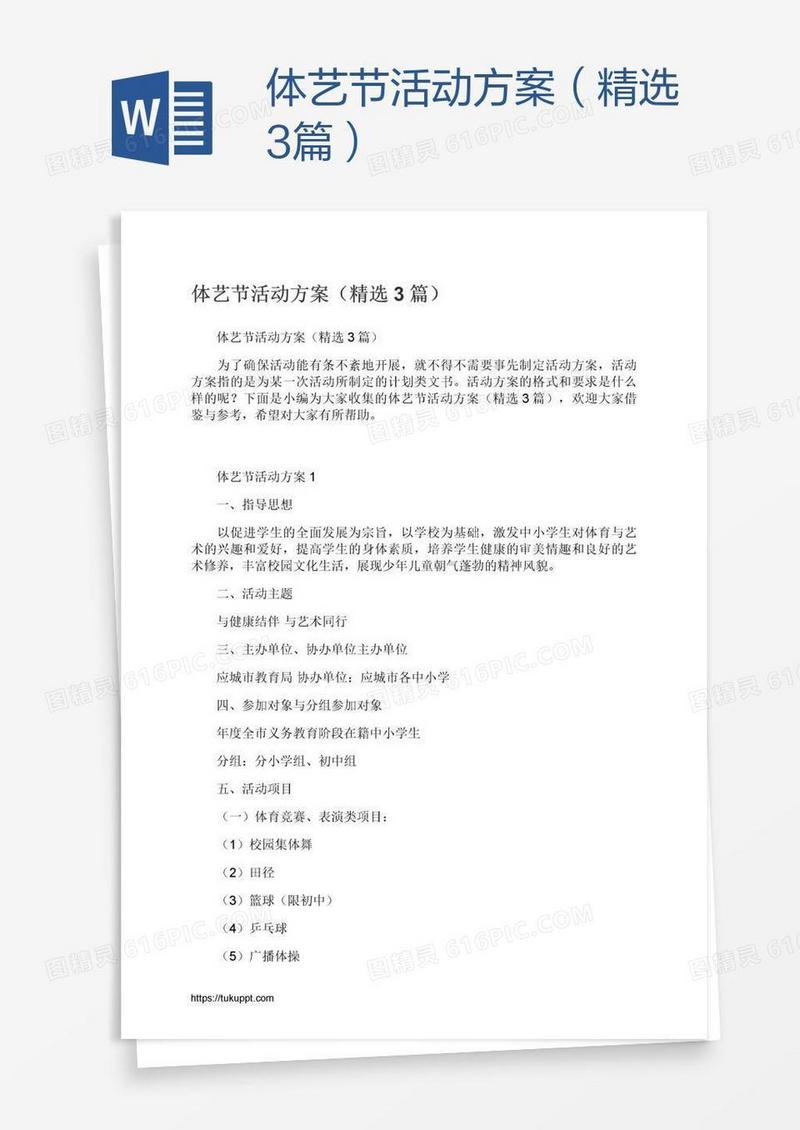 W

体艺节活动方案（精选3篇）

体艺节活动方案（精选 3 篇）

体艺节活动方案（精选 3 篇）

为了确保活动能有条不紊地开展，就不得不需要事先制定活动方案，活动方案指的是为某一次活动所制定的计划类文书。活动方案的格式和要求是什么样的呢？下面是小编为大家收集的体艺节活动方案（精选 3 篇），欢迎大家借鉴与参考，希望对大家有所帮助。

体艺节活动方案 1

一、指导思想

以促进学生的全面发展为宗旨，以学校为基础，激发中小学生对体育与艺术的兴趣和爱好，提高学生的身体素质，培养学生健康的审美情趣和良好的艺术修养，丰富校园文化生活，展现少年儿童朝气蓬勃的精神风貌。

二、活动主题

与健康结伴 与艺术同行

三、主办单位、协办单位主办单位

应城市教育局 协办单位：应城市各中小学

四、参加对象与分组参加对象

年度全市义务教育阶段在籍中小学生

分组：分小学组、初中组

五、活动项目

（一）体育竞赛、表演类项目：

（1）校园集体舞

（2）田径

（3）篮球（限初中）

（4）乒乓球

（5）广播体操

https://tukuppt.com

图精灵 616PIC.COM